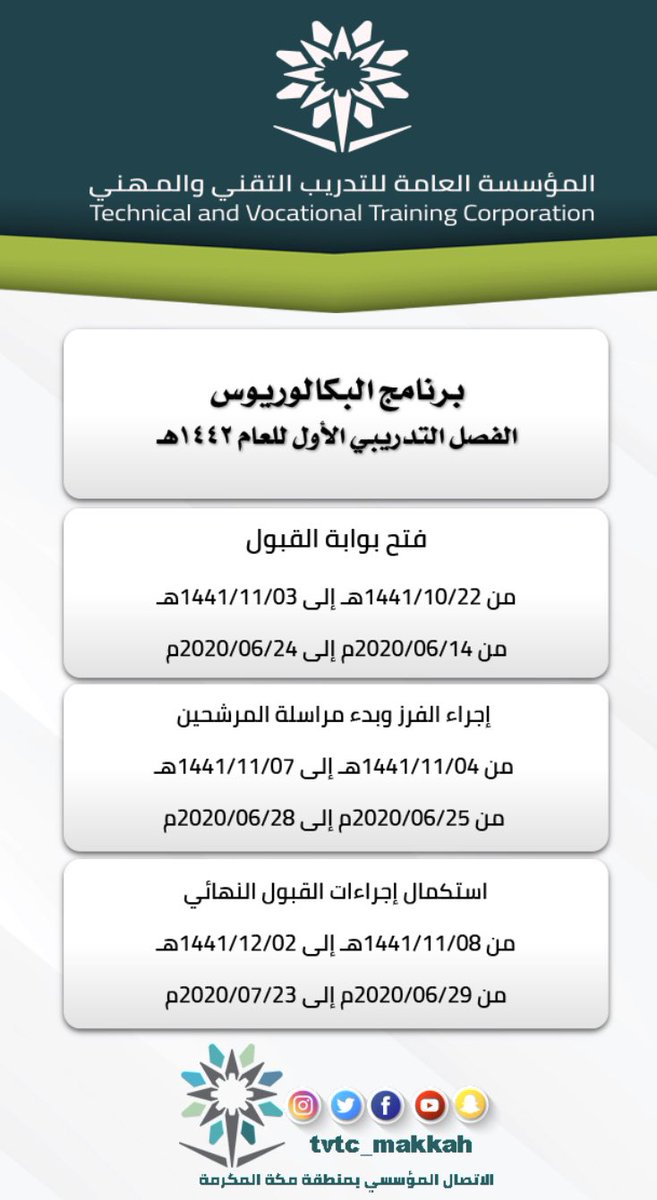 المؤسسة العامة للتدريب التقني والمهني
Technical and Vocational Training Corporation

برنامج البكالوريوس
الفصل التدريبي الأول للعام ١٤٤٢هـ

فتح بوابة القبول
من 1441/10/22هـ إلى 1441/11/03هـ
من 2020/06/14م إلى 2020/06/24م

إجراء الفرز وبدء مراسلة المرشحين
من 1441/11/04هـ إلى 1441/11/07هـ
من 2020/06/25م إلى 2020/06/28م

استكمال إجراءات القبول النهائي
من 1441/11/08هـ إلى 1441/12/02هـ
من 2020/06/29م إلى 2020/07/23م

tvtc_makkah
الاتصال المؤسسي بمنطقة مكة المكرمة